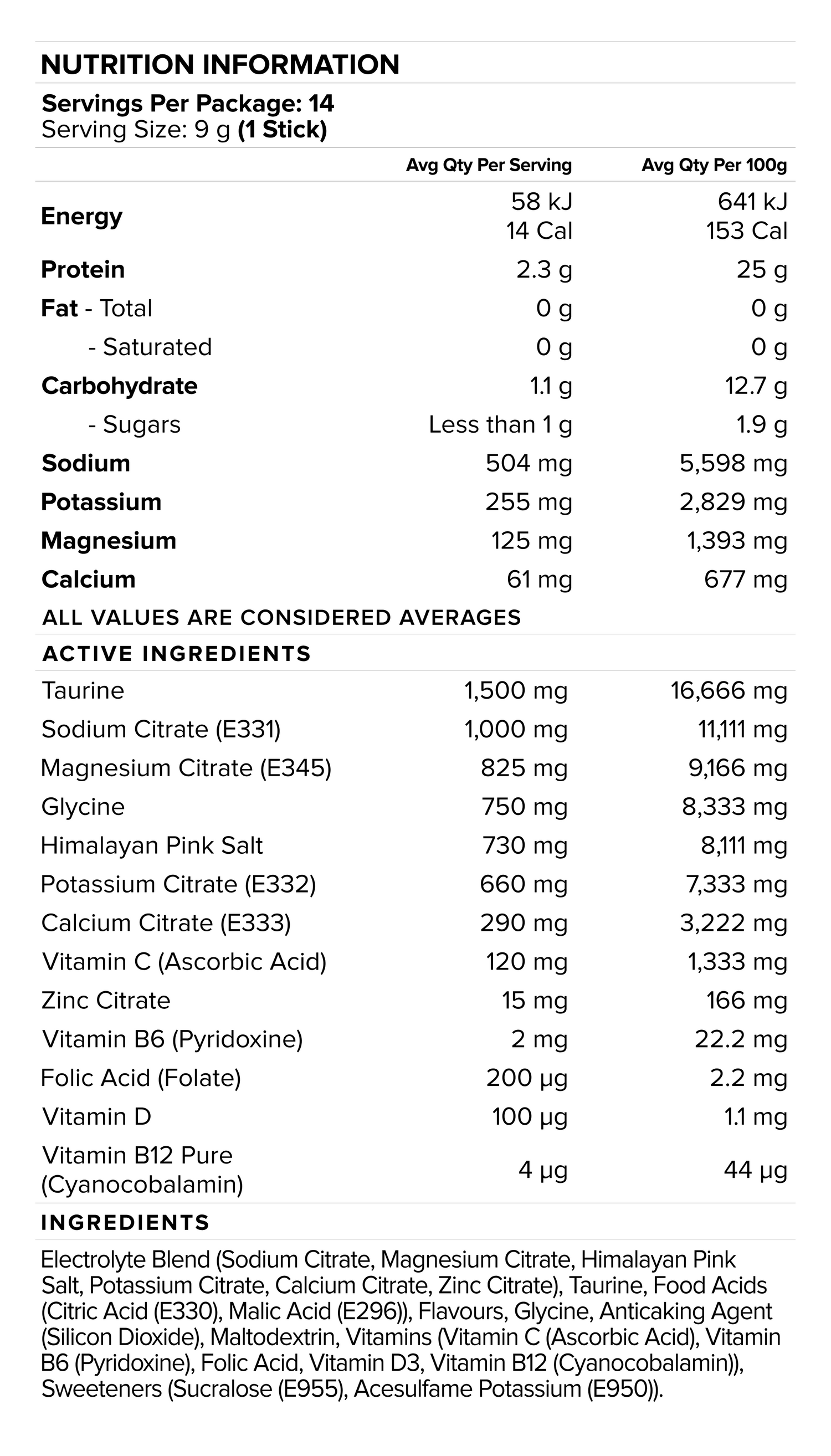 NUTRITION INFORMATION

Servings Per Package: 14
Serving Size: 9 g (1 Stick)

| | Avg Qty Per Serving | Avg Qty Per 100g |
|---|---|---|
| Energy | 58 kJ 14 Cal | 641 kJ 153 Cal |
| Protein | 2.3 g | 25 g |
| Fat - Total | 0 g | 0 g |
| - Saturated | 0 g | 0 g |
| Carbohydrate | 1.1 g | 12.7 g |
| - Sugars | Less than 1 g | 1.9 g |
| Sodium | 504 mg | 5,598 mg |
| Potassium | 255 mg | 2,829 mg |
| Magnesium | 125 mg | 1,393 mg |
| Calcium | 61 mg | 677 mg |

ALL VALUES ARE CONSIDERED AVERAGES

ACTIVE INGREDIENTS

| | | |
|---|---|---|
| Taurine | 1,500 mg | 16,666 mg |
| Sodium Citrate (E331) | 1,000 mg | 11,111 mg |
| Magnesium Citrate (E345) | 825 mg | 9,166 mg |
| Glycine | 750 mg | 8,333 mg |
| Himalayan Pink Salt | 730 mg | 8,111 mg |
| Potassium Citrate (E332) | 660 mg | 7,333 mg |
| Calcium Citrate (E333) | 290 mg | 3,222 mg |
| Vitamin C (Ascorbic Acid) | 120 mg | 1,333 mg |
| Zinc Citrate | 15 mg | 166 mg |
| Vitamin B6 (Pyridoxine) | 2 mg | 22.2 mg |
| Folic Acid (Folate) | 200 µg | 2.2 mg |
| Vitamin D | 100 µg | 1.1 mg |
| Vitamin B12 Pure (Cyanocobalamin) | 4 µg | 44 µg |

INGREDIENTS

Electrolyte Blend (Sodium Citrate, Magnesium Citrate, Himalayan Pink Salt, Potassium Citrate, Calcium Citrate, Zinc Citrate), Taurine, Food Acids (Citric Acid (E330), Malic Acid (E296)), Flavours, Glycine, Anticaking Agent (Silicon Dioxide), Maltodextrin, Vitamins (Vitamin C (Ascorbic Acid), Vitamin B6 (Pyridoxine), Folic Acid, Vitamin D3, Vitamin B12 (Cyanocobalamin)), Sweeteners (Sucralose (E955), Acesulfame Potassium (E950)).